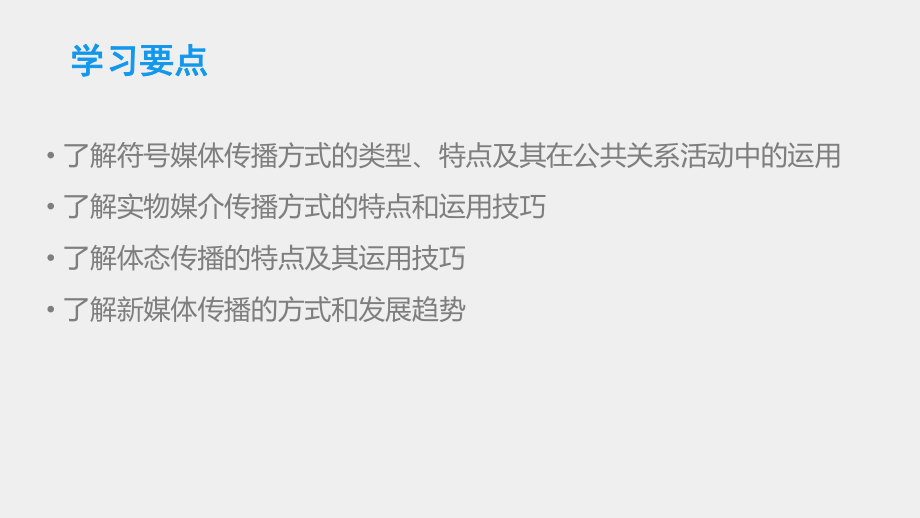 学习要点

• 了解符号媒体传播方式的类型、特点及其在公共关系活动中的运用
• 了解实物媒介传播方式的特点和运用技巧
• 了解体态传播的特点及其运用技巧
• 了解新媒体传播的方式和发展趋势